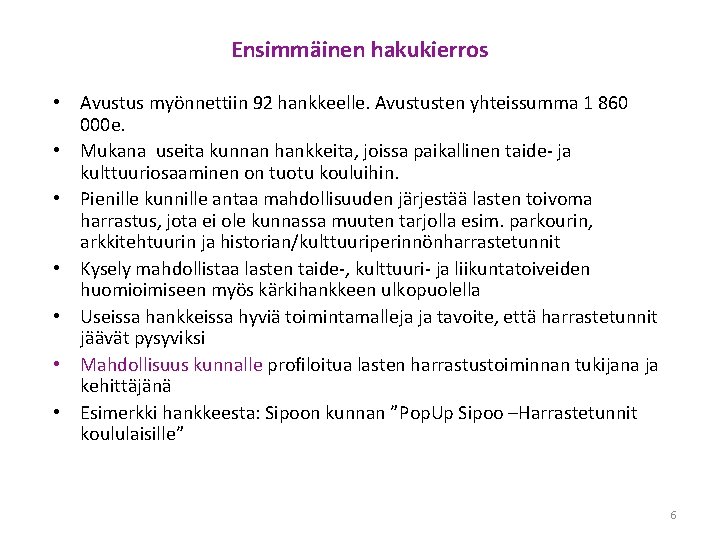 Ensimmäinen hakukierros

• Avustus myönnettiin 92 hankkeelle. Avustusten yhteissumma 1 860 000e.
• Mukana useita kunnan hankkeita, joissa paikallinen taide- ja kulttuuriosaaminen on tuotu kouluihin.
• Pienille kunnille antaa mahdollisuuden järjestää lasten toivoma harrastus, jota ei ole kunnassa muuten tarjolla esim. parkourin, arkkitehtuurin ja historian/kulttuuriperinnönharrastetunnit
• Kysely mahdollistaa lasten taide-, kulttuuri- ja liikuntatoiveiden huomioimiseen myös kärkihankkeen ulkopuolella
• Useissa hankkeissa hyviä toimintamalleja ja tavoite, että harrastetunnit jäävät pysyviksi
• Mahdollisuus kunnalle profiloitua lasten harrastustoiminnan tukijana ja kehittäjänä
• Esimerkki hankkeesta: Sipoon kunnan ”PopUp Sipoo –Harrastetunnit koululaisille”

6